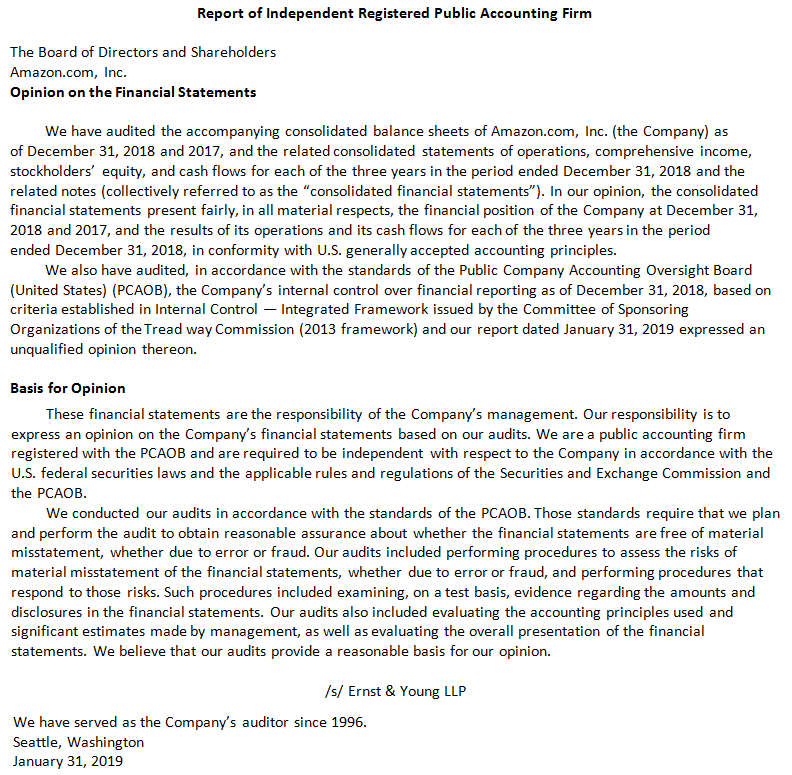 Report of Independent Registered Public Accounting Firm

The Board of Directors and Shareholders
Amazon.com, Inc.
Opinion on the Financial Statements

We have audited the accompanying consolidated balance sheets of Amazon.com, Inc. (the Company) as of December 31, 2018 and 2017, and the related consolidated statements of operations, comprehensive income, stockholders' equity, and cash flows for each of the three years in the period ended December 31, 2018 and the related notes (collectively referred to as the "consolidated financial statements"). In our opinion, the consolidated financial statements present fairly, in all material respects, the financial position of the Company at December 31, 2018 and 2017, and the results of its operations and its cash flows for each of the three years in the period ended December 31, 2018, in conformity with U.S. generally accepted accounting principles.

We also have audited, in accordance with the standards of the Public Company Accounting Oversight Board (United States) (PCAOB), the Company's internal control over financial reporting as of December 31, 2018, based on criteria established in Internal Control — Integrated Framework issued by the Committee of Sponsoring Organizations of the Tread way Commission (2013 framework) and our report dated January 31, 2019 expressed an unqualified opinion thereon.

Basis for Opinion

These financial statements are the responsibility of the Company's management. Our responsibility is to express an opinion on the Company's financial statements based on our audits. We are a public accounting firm registered with the PCAOB and are required to be independent with respect to the Company in accordance with the U.S. federal securities laws and the applicable rules and regulations of the Securities and Exchange Commission and the PCAOB.

We conducted our audits in accordance with the standards of the PCAOB. Those standards require that we plan and perform the audit to obtain reasonable assurance about whether the financial statements are free of material misstatement, whether due to error or fraud. Our audits included performing procedures to assess the risks of material misstatement of the financial statements, whether due to error or fraud, and performing procedures that respond to those risks. Such procedures included examining, on a test basis, evidence regarding the amounts and disclosures in the financial statements. Our audits also included evaluating the accounting principles used and significant estimates made by management, as well as evaluating the overall presentation of the financial statements. We believe that our audits provide a reasonable basis for our opinion.

/s/ Ernst & Young LLP

We have served as the Company's auditor since 1996.
Seattle, Washington
January 31, 2019